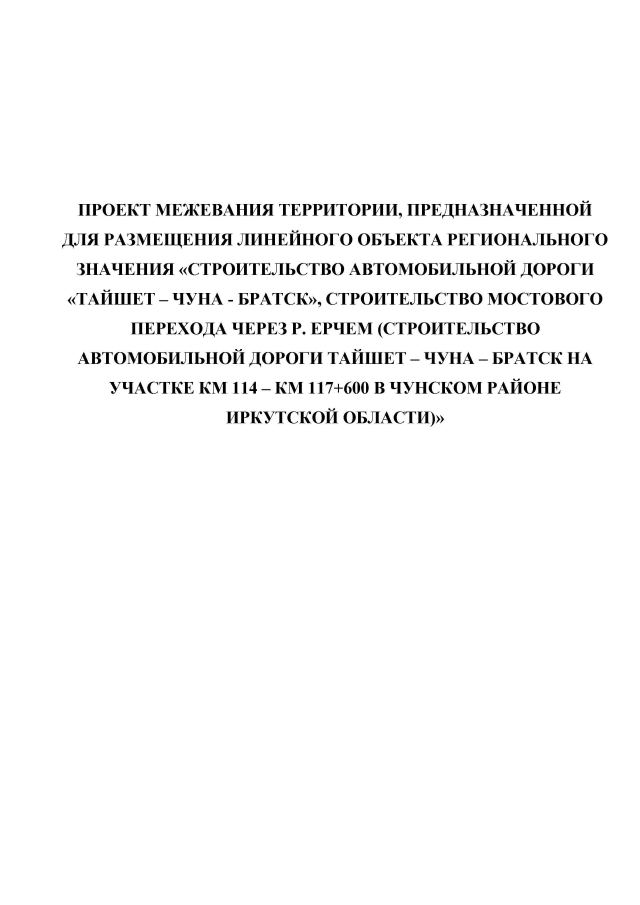 ПРОЕКТ МЕЖЕВАНИЯ ТЕРРИТОРИИ, ПРЕДНАЗНАЧЕННОЙ ДЛЯ РАЗМЕЩЕНИЯ ЛИНЕЙНОГО ОБЪЕКТА РЕГИОНАЛЬНОГО ЗНАЧЕНИЯ «СТРОИТЕЛЬСТВО АВТОМОБИЛЬНОЙ ДОРОГИ «ТАЙШЕТ – ЧУНА - БРАТСК», СТРОИТЕЛЬСТВО МОСТОВОГО ПЕРЕХОДА ЧЕРЕЗ Р. ЕРЧЕМ (СТРОИТЕЛЬСТВО АВТОМОБИЛЬНОЙ ДОРОГИ ТАЙШЕТ – ЧУНА – БРАТСК НА УЧАСТКЕ КМ 114 – КМ 117+600 В ЧУНСКОМ РАЙОНЕ ИРКУТСКОЙ ОБЛАСТИ)»